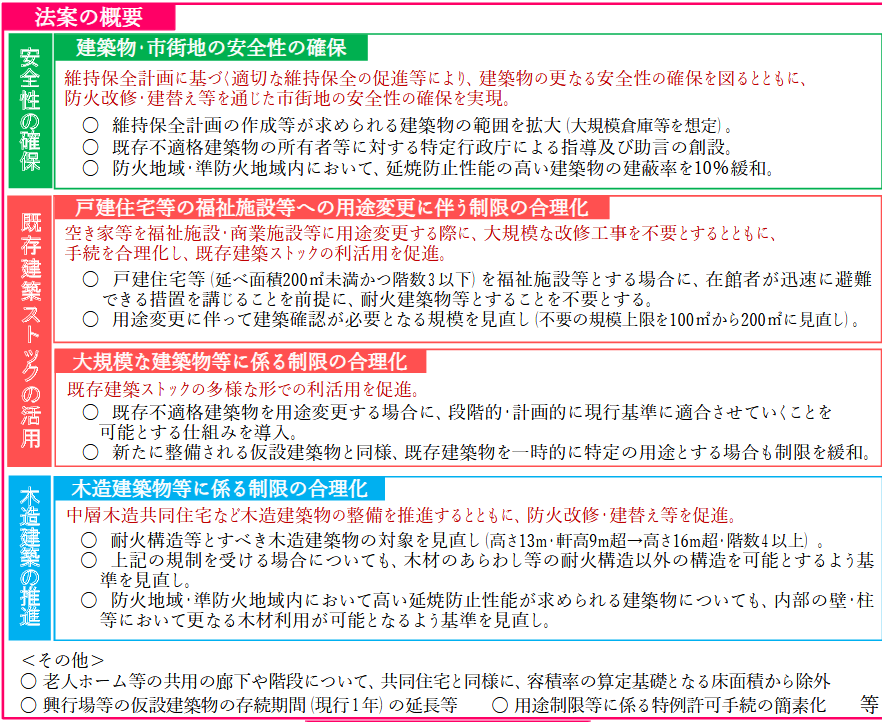 法案の概要

安全性の確保

建築物・市街地の安全性の確保

維持保全計画に基づく適切な維持保全の促進等により、建築物の更なる安全性の確保を図るとともに、防火改修・建替え等を通じた市街地の安全性の確保を実現。

○ 維持保全計画の作成等が求められる建築物の範囲を拡大（大規模倉庫等を想定）。
○ 既存不適格建築物の所有者等に対する特定行政庁による指導及び助言の創設。
○ 防火地域・準防火地域内において、延焼防止性能の高い建築物の建蔽率を10%緩和。

既存建築ストックの活用

戸建住宅等の福祉施設等への用途変更に伴う制限の合理化

空き家等を福祉施設・商業施設等に用途変更する際に、大規模な改修工事を不要とするとともに、手続を合理化し、既存建築ストックの利活用を促進。

○ 戸建住宅等（延べ面積200㎡未満かつ階数3以下）を福祉施設等とする場合に、在館者が迅速に避難できる措置を講じることを前提に、耐火建築物等とすることを不要とする。
○ 用途変更に伴って建築確認が必要となる規模を見直し（不要の規模上限を100㎡から200㎡に見直し）。

大規模な建築物等に係る制限の合理化

既存建築ストックの多様な形での利活用を促進。

○ 既存不適格建築物を用途変更する場合に、段階的・計画的に現行基準に適合させていくことを可能とする仕組みを導入。
○ 新たに整備される仮設建築物と同様、既存建築物を一時的に特定の用途とする場合も制限を緩和。

木造建築の推進

木造建築物等に係る制限の合理化

中層木造共同住宅など木造建築物の整備を推進するとともに、防火改修・建替え等を促進。

○ 耐火構造等とすべき木造建築物の対象を見直し（高さ13m・軒高9m超→高さ16m超・階数4以上）。
○ 上記の規制を受ける場合についても、木材のあらわし等の耐火構造以外の構造を可能とするよう基準を見直し。
○ 防火地域・準防火地域内において高い延焼防止性能が求められる建築物についても、内部の壁・柱等において更なる木材利用が可能となるよう基準を見直し。

＜その他＞
○ 老人ホーム等の共用の廊下や階段について、共同住宅と同様に、容積率の算定基礎となる床面積から除外
○ 興行場等の仮設建築物の存続期間（現行1年）の延長等　○ 用途制限等に係る特例許可手続の簡素化　等